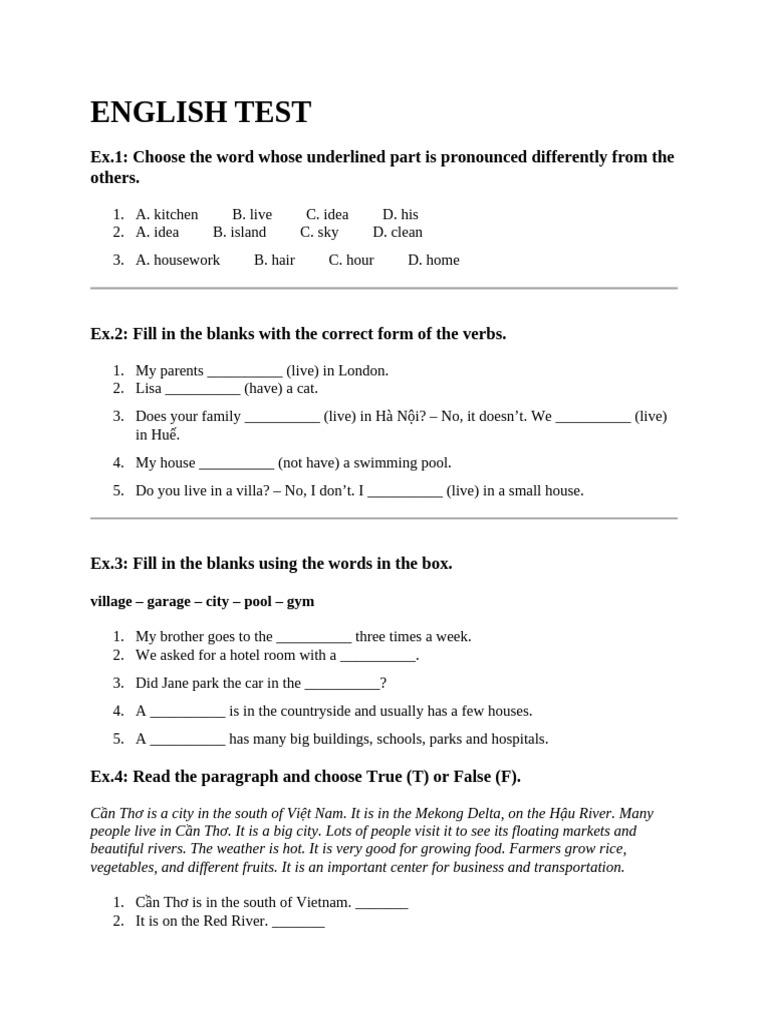 ENGLISH TEST

Ex.1: Choose the word whose underlined part is pronounced differently from the others.

1. A. kitchen B. live C. idea D. his
2. A. idea B. island C. sky D. clean
3. A. housework B. hair C. hour D. home

Ex.2: Fill in the blanks with the correct form of the verbs.

1. My parents ____ (live) in London.
2. Lisa ____ (have) a cat.
3. Does your family ____ (live) in Hà Nội? – No, it doesn't. We ____ (live) in Huế.
4. My house ____ (not have) a swimming pool.
5. Do you live in a villa? – No, I don't. I ____ (live) in a small house.

Ex.3: Fill in the blanks using the words in the box.

village – garage – city – pool – gym

1. My brother goes to the ____ three times a week.
2. We asked for a hotel room with a ____.
3. Did Jane park the car in the ____?
4. A ____ is in the countryside and usually has a few houses.
5. A ____ has many big buildings, schools, parks and hospitals.

Ex.4: Read the paragraph and choose True (T) or False (F).

Cần Thơ is a city in the south of Việt Nam. It is in the Mekong Delta, on the Hậu River. Many people live in Cần Thơ. It is a big city. Lots of people visit it to see its floating markets and beautiful rivers. The weather is hot. It is very good for growing food. Farmers grow rice, vegetables, and different fruits. It is an important center for business and transportation.

1. Cần Thơ is in the south of Vietnam. ____
2. It is on the Red River. ____